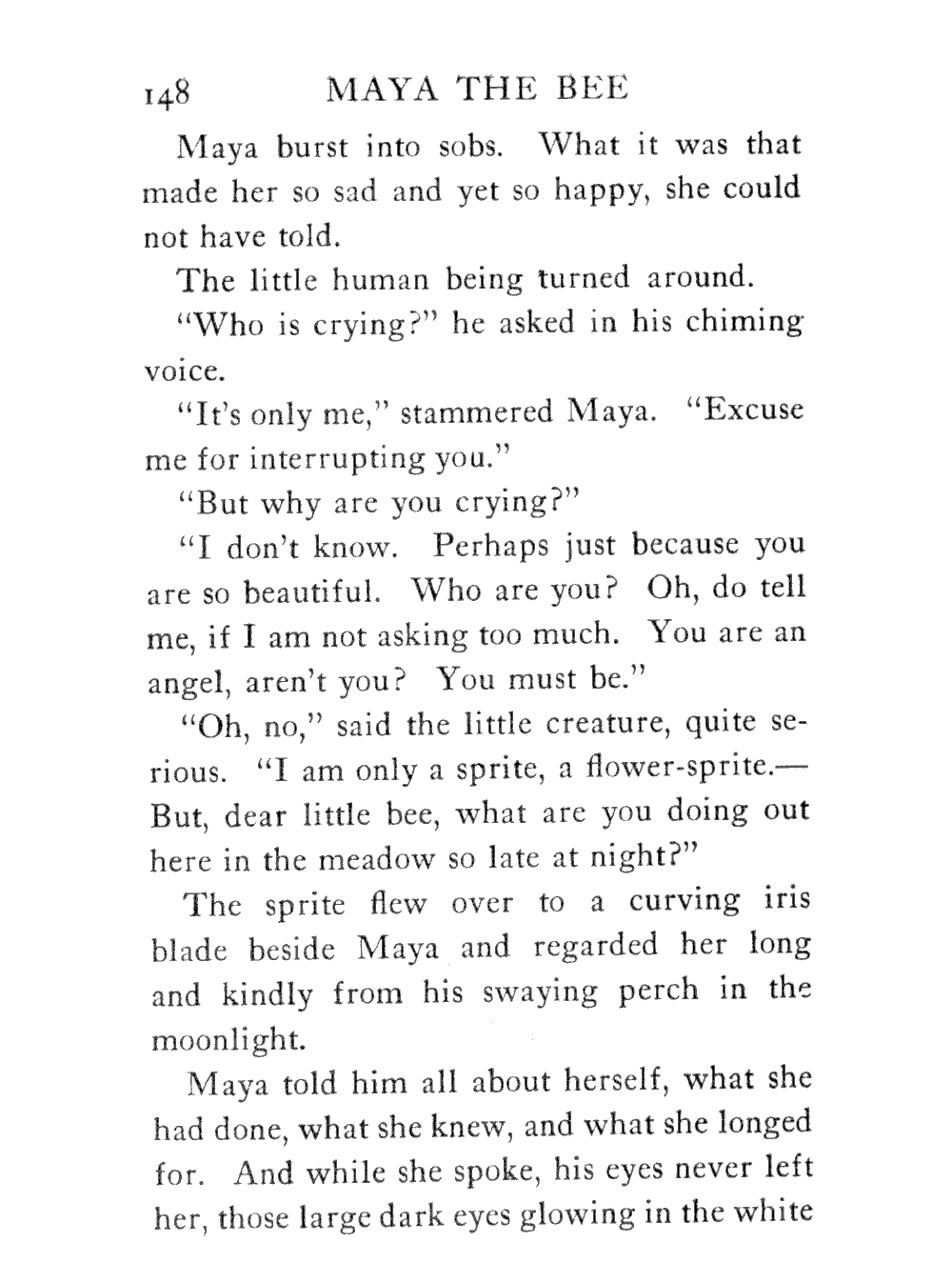 148 MAYA THE BEE

Maya burst into sobs. What it was that made her so sad and yet so happy, she could not have told.

The little human being turned around.

"Who is crying?" he asked in his chiming voice.

"It's only me," stammered Maya. "Excuse me for interrupting you."

"But why are you crying?"

"I don't know. Perhaps just because you are so beautiful. Who are you? Oh, do tell me, if I am not asking too much. You are an angel, aren't you? You must be."

"Oh, no," said the little creature, quite serious. "I am only a sprite, a flower-sprite.—But, dear little bee, what are you doing out here in the meadow so late at night?"

The sprite flew over to a curving iris blade beside Maya and regarded her long and kindly from his swaying perch in the moonlight.

Maya told him all about herself, what she had done, what she knew, and what she longed for. And while she spoke, his eyes never left her, those large dark eyes glowing in the white